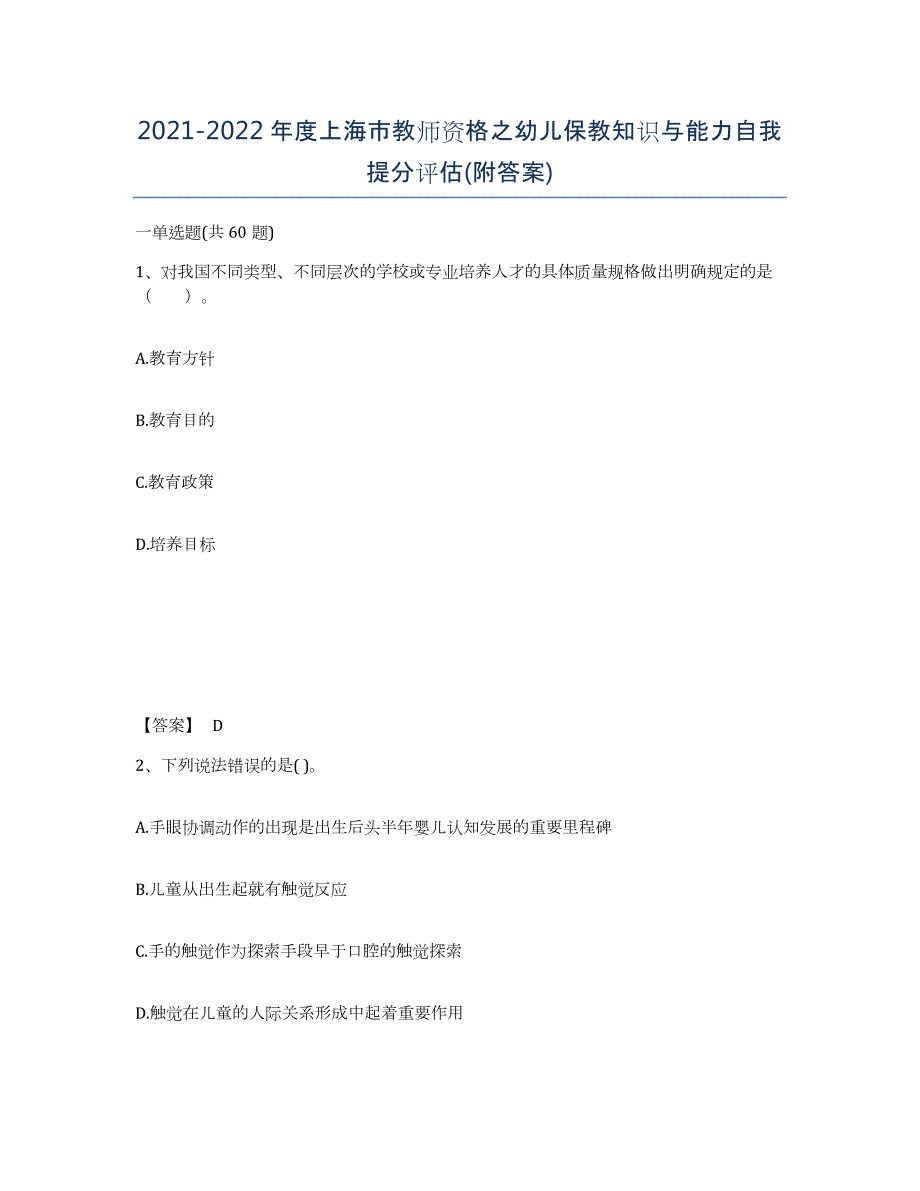 2021-2022年度上海市教师资格之幼儿保教知识与能力自我提分评估(附答案)

一单选题(共60题)

1、对我国不同类型、不同层次的学校或专业培养人才的具体质量规格做出明确规定的是（ ）。

A.教育方针

B.教育目的

C.教育政策

D.培养目标

【答案】 D

2、下列说法错误的是( )。

A.手眼协调动作的出现是出生后头半年婴儿认知发展的重要里程碑

B.儿童从出生起就有触觉反应

C.手的触觉作为探索手段早于口腔的触觉探索

D.触觉在儿童的人际关系形成中起着重要作用